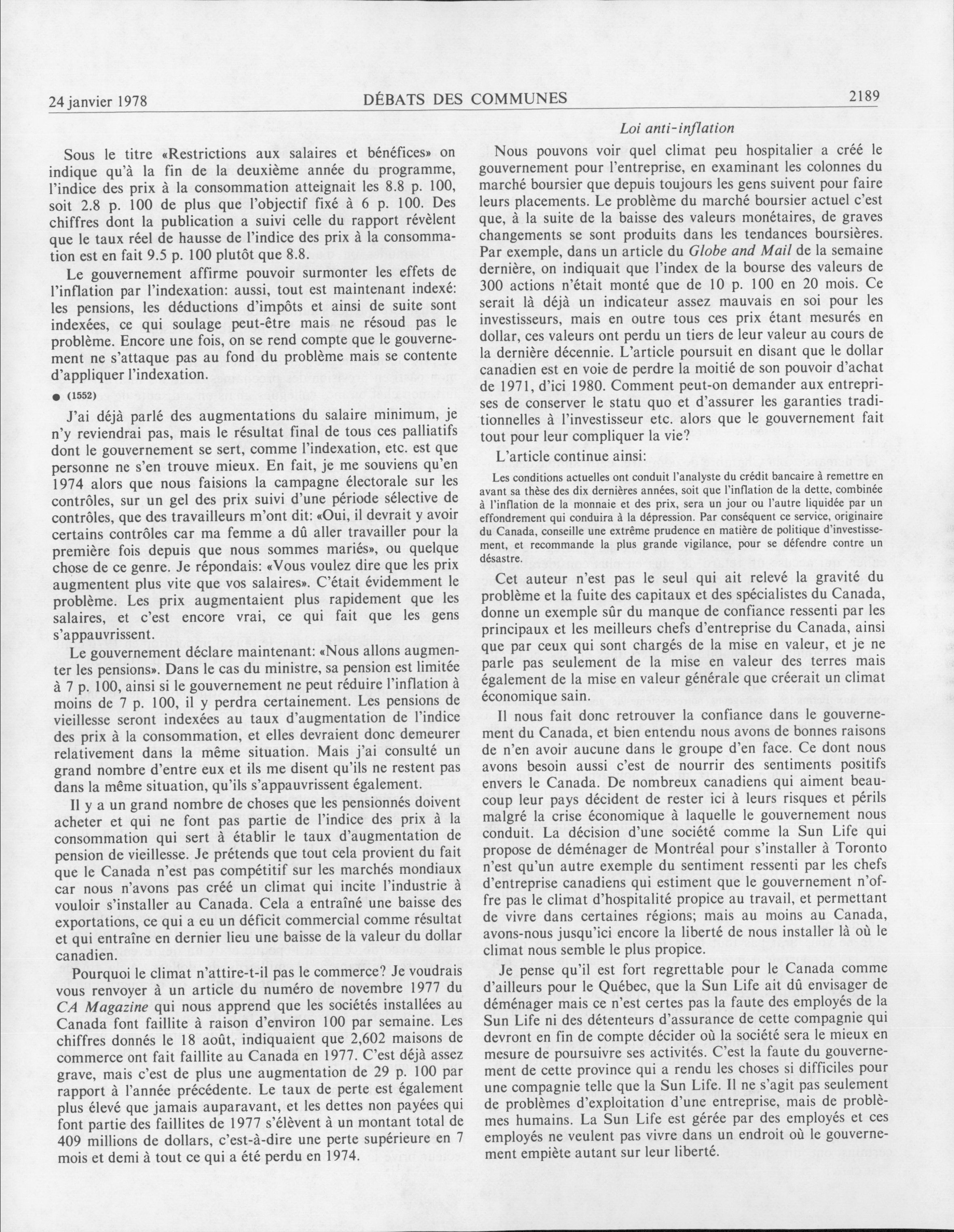 24 janvier 1978 DÉBATS DES COMMUNES 2189

Loi anti-inflation

Sous le titre «Restrictions aux salaires et bénéfices» on indique qu'à la fin de la deuxième année du programme, l'indice des prix à la consommation atteignait les 8.8 p. 100, soit 2.8 p. 100 de plus que l'objectif fixé à 6 p. 100. Des chiffres dont la publication a suivi celle du rapport révèlent que le taux réel de hausse de l'indice des prix à la consommation est en fait 9.5 p. 100 plutôt que 8.8.

Le gouvernement affirme pouvoir surmonter les effets de l'inflation par l'indexation: aussi, tout est maintenant indexé: les pensions, les déductions d'impôts et ainsi de suite sont indexées, ce qui soulage peut-être mais ne résoud pas le problème. Encore une fois, on se rend compte que le gouvernement ne s'attaque pas au fond du problème mais se contente d'appliquer l'indexation.

● (1552)

J'ai déjà parlé des augmentations du salaire minimum, je n'y reviendrai pas, mais le résultat final de tous ces palliatifs dont le gouvernement se sert, comme l'indexation, etc. est que personne ne s'en trouve mieux. En fait, je me souviens qu'en 1974 alors que nous faisions la campagne électorale sur les contrôles, sur un gel des prix suivi d'une période sélective de contrôles, que des travailleurs m'ont dit: «Oui, il devrait y avoir certains contrôles car ma femme a dû aller travailler pour la première fois depuis que nous sommes mariés», ou quelque chose de ce genre. Je répondais: «Vous voulez dire que les prix augmentent plus vite que vos salaires». C'était évidemment le problème. Les prix augmentaient plus rapidement que les salaires, et c'est encore vrai, ce qui fait que les gens s'appauvrissent.

Le gouvernement déclare maintenant: «Nous allons augmenter les pensions». Dans le cas du ministre, sa pension est limitée à 7 p. 100, ainsi si le gouvernement ne peut réduire l'inflation à moins de 7 p. 100, il y perdra certainement. Les pensions de vieillesse seront indexées au taux d'augmentation de l'indice des prix à la consommation, et elles devraient donc demeurer relativement dans la même situation. Mais j'ai consulté un grand nombre d'entre eux et ils me disent qu'ils ne restent pas dans la même situation, qu'ils s'appauvrissent également.

Il y a un grand nombre de choses que les pensionnés doivent acheter et qui ne font pas partie de l'indice des prix à la consommation qui sert à établir le taux d'augmentation de pension de vieillesse. Je prétends que tout cela provient du fait que le Canada n'est pas compétitif sur les marchés mondiaux car nous n'avons pas créé un climat qui incite l'industrie à vouloir s'installer au Canada. Cela a entraîné une baisse des exportations, ce qui a eu un déficit commercial comme résultat et qui entraîne en dernier lieu une baisse de la valeur du dollar canadien.

Pourquoi le climat n'attire-t-il pas le commerce? Je voudrais vous renvoyer à un article du numéro de novembre 1977 du CA Magazine qui nous apprend que les sociétés installées au Canada font faillite à raison d'environ 100 par semaine. Les chiffres donnés le 18 août, indiquaient que 2,602 maisons de commerce ont fait faillite au Canada en 1977. C'est déjà assez grave, mais c'est de plus une augmentation de 29 p. 100 par rapport à l'année précédente. Le taux de perte est également plus élevé que jamais auparavant, et les dettes non payées qui font partie des faillites de 1977 s'élèvent à un montant total de 409 millions de dollars, c'est-à-dire une perte supérieure en 7 mois et demi à tout ce qui a été perdu en 1974.

Nous pouvons voir quel climat peu hospitalier a créé le gouvernement pour l'entreprise, en examinant les colonnes du marché boursier que depuis toujours les gens suivent pour faire leurs placements. Le problème du marché boursier actuel c'est que, à la suite de la baisse des valeurs monétaires, de graves changements se sont produits dans les tendances boursières. Par exemple, dans un article du Globe and Mail de la semaine dernière, on indiquait que l'index de la bourse des valeurs de 300 actions n'était monté que de 10 p. 100 en 20 mois. Ce serait là déjà un indicateur assez mauvais en soi pour les investisseurs, mais en outre tous ces prix étant mesurés en dollar, ces valeurs ont perdu un tiers de leur valeur au cours de la dernière décennie. L'article poursuit en disant que le dollar canadien est en voie de perdre la moitié de son pouvoir d'achat de 1971, d'ici 1980. Comment peut-on demander aux entreprises de conserver le statu quo et d'assurer les garanties traditionnelles à l'investisseur etc. alors que le gouvernement fait tout pour leur compliquer la vie?

L'article continue ainsi:

Les conditions actuelles ont conduit l'analyste du crédit bancaire à remettre en avant sa thèse des dix dernières années, soit que l'inflation de la dette, combinée à l'inflation de la monnaie et des prix, sera un jour ou l'autre liquidée par un effondrement qui conduira à la dépression. Par conséquent ce service, originaire du Canada, conseille une extrême prudence en matière de politique d'investissement, et recommande la plus grande vigilance, pour se défendre contre un désastre.

Cet auteur n'est pas le seul qui ait relevé la gravité du problème et la fuite des capitaux et des spécialistes du Canada, donne un exemple sûr du manque de confiance ressenti par les principaux et les meilleurs chefs d'entreprise du Canada, ainsi que par ceux qui sont chargés de la mise en valeur, et je ne parle pas seulement de la mise en valeur des terres mais également de la mise en valeur générale que créerait un climat économique sain.

Il nous fait donc retrouver la confiance dans le gouvernement du Canada, et bien entendu nous avons de bonnes raisons de n'en avoir aucune dans le groupe d'en face. Ce dont nous avons besoin aussi c'est de nourrir des sentiments positifs envers le Canada. De nombreux canadiens qui aiment beaucoup leur pays décident de rester ici à leurs risques et périls malgré la crise économique à laquelle le gouvernement nous conduit. La décision d'une société comme la Sun Life qui propose de déménager de Montréal pour s'installer à Toronto n'est qu'un autre exemple du sentiment ressenti par les chefs d'entreprise canadiens qui estiment que le gouvernement n'offre pas le climat d'hospitalité propice au travail, et permettant de vivre dans certaines régions; mais au moins au Canada, avons-nous jusqu'ici encore la liberté de nous installer là où le climat nous semble le plus propice.

Je pense qu'il est fort regrettable pour le Canada comme d'ailleurs pour le Québec, que la Sun Life ait dû envisager de déménager mais ce n'est certes pas la faute des employés de la Sun Life ni des détenteurs d'assurance de cette compagnie qui devront en fin de compte décider où la société sera le mieux en mesure de poursuivre ses activités. C'est la faute du gouvernement de cette province qui a rendu les choses si difficiles pour une compagnie telle que la Sun Life. Il ne s'agit pas seulement de problèmes d'exploitation d'une entreprise, mais de problèmes humains. La Sun Life est gérée par des employés et ces employés ne veulent pas vivre dans un endroit où le gouvernement empiète autant sur leur liberté.